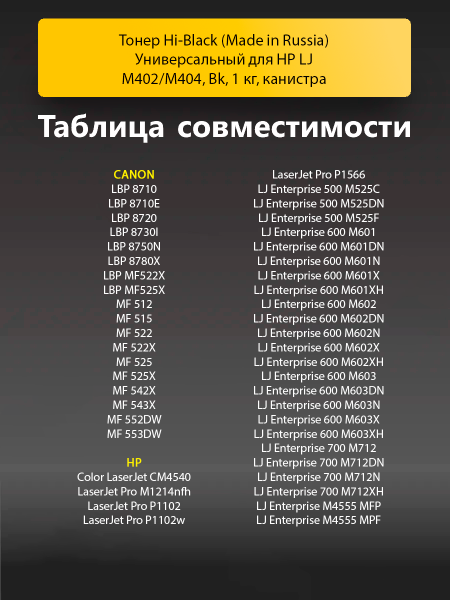 Тонер Hi-Black (Made in Russia) Универсальный для HP LJ M402/M404, Bk, 1 кг, канистра

Таблица совместимости

CANON
LBP 8710
LBP 8710E
LBP 8720
LBP 8730I
LBP 8750N
LBP 8780X
LBP MF522X
LBP MF525X
MF 512
MF 515
MF 522
MF 522X
MF 525
MF 525X
MF 542X
MF 543X
MF 552DW
MF 553DW

HP
Color LaserJet CM4540
LaserJet Pro M1214nfh
LaserJet Pro P1102
LaserJet Pro P1102w

LaserJet Pro P1566
LJ Enterprise 500 M525C
LJ Enterprise 500 M525DN
LJ Enterprise 500 M525F
LJ Enterprise 600 M601
LJ Enterprise 600 M601DN
LJ Enterprise 600 M601N
LJ Enterprise 600 M601X
LJ Enterprise 600 M601XH
LJ Enterprise 600 M602
LJ Enterprise 600 M602DN
LJ Enterprise 600 M602N
LJ Enterprise 600 M602X
LJ Enterprise 600 M602XH
LJ Enterprise 600 M603
LJ Enterprise 600 M603DN
LJ Enterprise 600 M603N
LJ Enterprise 600 M603X
LJ Enterprise 600 M603XH
LJ Enterprise 700 M712
LJ Enterprise 700 M712DN
LJ Enterprise 700 M712N
LJ Enterprise 700 M712XH
LJ Enterprise M4555 MFP
LJ Enterprise M4555 MPF